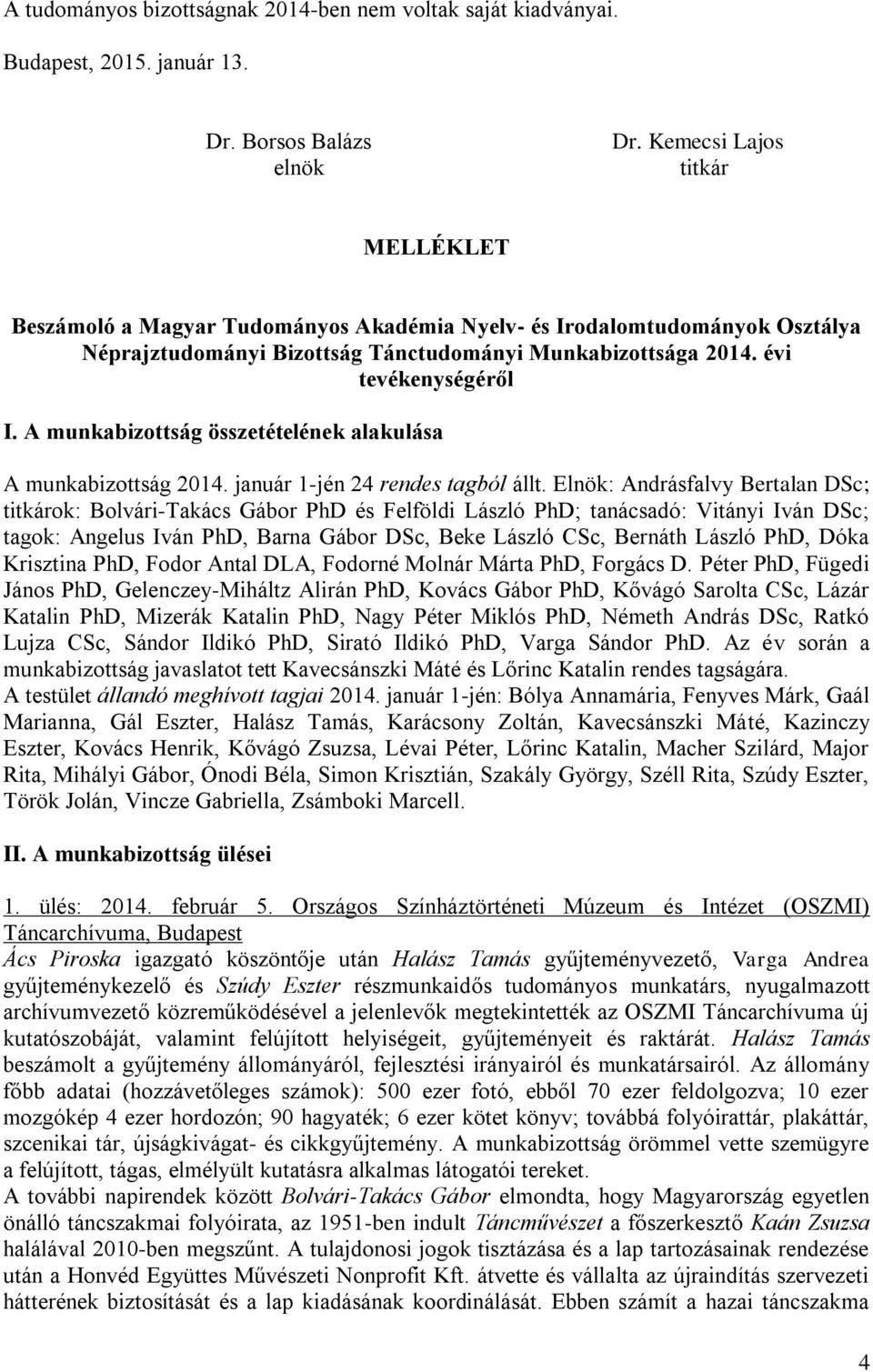 A tudományos bizottságnak 2014-ben nem voltak saját kiadványai.

Budapest, 2015. január 13.

Dr. Borsos Balázs
elnök

Dr. Kemecsi Lajos
titkár

MELLÉKLET

Beszámoló a Magyar Tudományos Akadémia Nyelv- és Irodalomtudományok Osztálya Néprajztudományi Bizottság Tánctudományi Munkabizottsága 2014. évi tevékenységéről

I. A munkabizottság összetételének alakulása

A munkabizottság 2014. január 1-jén 24 rendes tagból állt. Elnök: Andrásfalvy Bertalan DSc; titkárok: Bolvári-Takács Gábor PhD és Felföldi László PhD; tanácsadó: Vitányi Iván DSc; tagok: Angelus Iván PhD, Barna Gábor DSc, Beke László CSc, Bernáth László PhD, Dóka Krisztina PhD, Fodor Antal DLA, Fodorné Molnár Márta PhD, Forgács D. Péter PhD, Fügedi János PhD, Gelenczey-Miháltz Alirán PhD, Kovács Gábor PhD, Kővágó Sarolta CSc, Lázár Katalin PhD, Mizerák Katalin PhD, Nagy Péter Miklós PhD, Németh András DSc, Ratkó Lujza CSc, Sándor Ildikó PhD, Sirató Ildikó PhD, Varga Sándor PhD. Az év során a munkabizottság javaslatot tett Kavecsánszki Máté és Lőrinc Katalin rendes tagságára. A testület állandó meghívott tagjai 2014. január 1-jén: Bólya Annamária, Fenyves Márk, Gaál Marianna, Gál Eszter, Halász Tamás, Karácsony Zoltán, Kavecsánszki Máté, Kazinczy Eszter, Kovács Henrik, Kővágó Zsuzsa, Lévai Péter, Lőrinc Katalin, Macher Szilárd, Major Rita, Mihályi Gábor, Ónodi Béla, Simon Krisztián, Szakály György, Széll Rita, Szúdy Eszter, Török Jolán, Vincze Gabriella, Zsámboki Marcell.

II. A munkabizottság ülései

1. ülés: 2014. február 5. Országos Színháztörténeti Múzeum és Intézet (OSZMI) Táncarchívuma, Budapest
Ács Piroska igazgató köszöntője után Halász Tamás gyűjteményvezető, Varga Andrea gyűjteménykezelő és Szúdy Eszter részmunkaidős tudományos munkatárs, nyugalmazott archívumvezető közreműködésével a jelenlevők megtekintették az OSZMI Táncarchívuma új kutatószobáját, valamint felújított helyiségeit, gyűjteményeit és raktárát. Halász Tamás beszámolt a gyűjtemény állományáról, fejlesztési irányairól és munkatársairól. Az állomány főbb adatai (hozzávetőleges számok): 500 ezer fotó, ebből 70 ezer feldolgozva; 10 ezer mozgókép 4 ezer hordozón; 90 hagyaték; 6 ezer kötet könyv; továbbá folyóirattár, plakáttár, szcenikai tár, újságkivágat- és cikkgyűjtemény. A munkabizottság örömmel vette szemügyre a felújított, tágas, elmélyült kutatásra alkalmas látogatói tereket.
A további napirendek között Bolvári-Takács Gábor elmondta, hogy Magyarország egyetlen önálló táncszakmai folyóirata, az 1951-ben indult Táncművészet a főszerkesztő Kaán Zsuzsa halálával 2010-ben megszűnt. A tulajdonosi jogok tisztázása és a lap tartozásainak rendezése után a Honvéd Együttes Művészeti Nonprofit Kft. átvette és vállalta az újraindítás szervezeti hátterének biztosítását és a lap kiadásának koordinálását. Ebben számít a hazai táncszakma

4